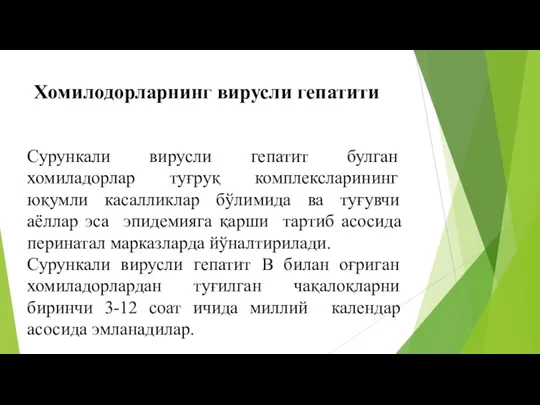 Хомилодорларнинг вирусли гепатити

Сурункали вирусли гепатит булган хомиладорлар туғруқ комплексларининг юқумли касалликлар бўлимида ва туғувчи аёллар эса эпидемияга қарши тартиб асосида перинатал марказларда йўналтирилади.
Сурункали вирусли гепатит В билан оғриган хомиладорлардан туғилган чақалоқларни биринчи 3-12 соат ичида миллий календар асосида эмланадилар.